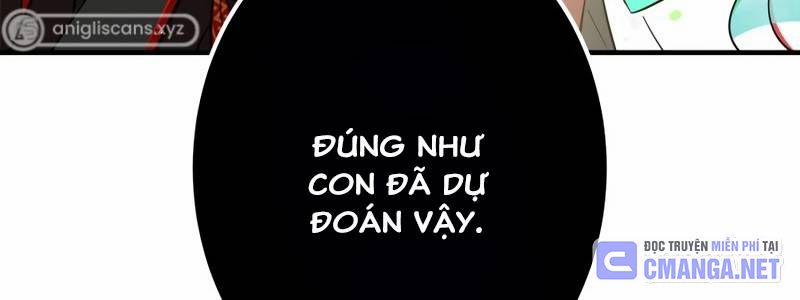 anigliscans.xyz

ĐÚNG NHƯ CON ĐÃ DỰ ĐOÁN VẬY.

ĐỌC TRUYỆN MIỄN PHÍ TẠI
CMANGA.NET